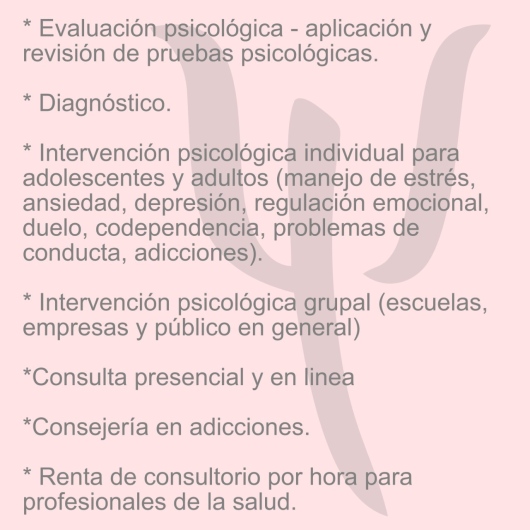 * Evaluación psicológica - aplicación y revisión de pruebas psicológicas.

* Diagnóstico.

* Intervención psicológica individual para adolescentes y adultos (manejo de estrés, ansiedad, depresión, regulación emocional, duelo, codependencia, problemas de conducta, adicciones).

* Intervención psicológica grupal (escuelas, empresas y público en general)

*Consulta presencial y en linea

*Consejería en adicciones.

* Renta de consultorio por hora para profesionales de la salud.